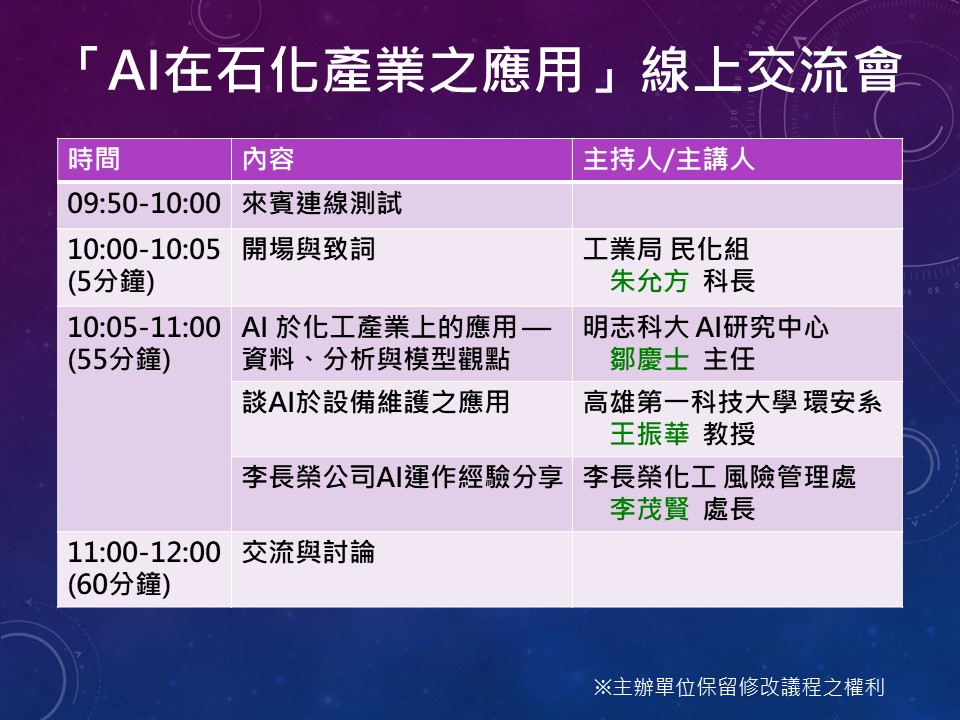 「AI在石化產業之應用」線上交流會

| 時間 | 內容 | 主持人/主講人 |
|---|---|---|
| 09:50-10:00 | 來賓連線測試 | |
| 10:00-10:05 (5分鐘) | 開場與致詞 | 工業局 民化組 朱允方 科長 |
| 10:05-11:00 (55分鐘) | AI 於化工產業上的應用 — 資料、分析與模型觀點 | 明志科大 AI研究中心 鄒慶士 主任 |
| | 談AI於設備維護之應用 | 高雄第一科技大學 環安系 王振華 教授 |
| | 李長榮公司AI運作經驗分享 | 李長榮化工 風險管理處 李茂賢 處長 |
| 11:00-12:00 (60分鐘) | 交流與討論 | |

※主辦單位保留修改議程之權利